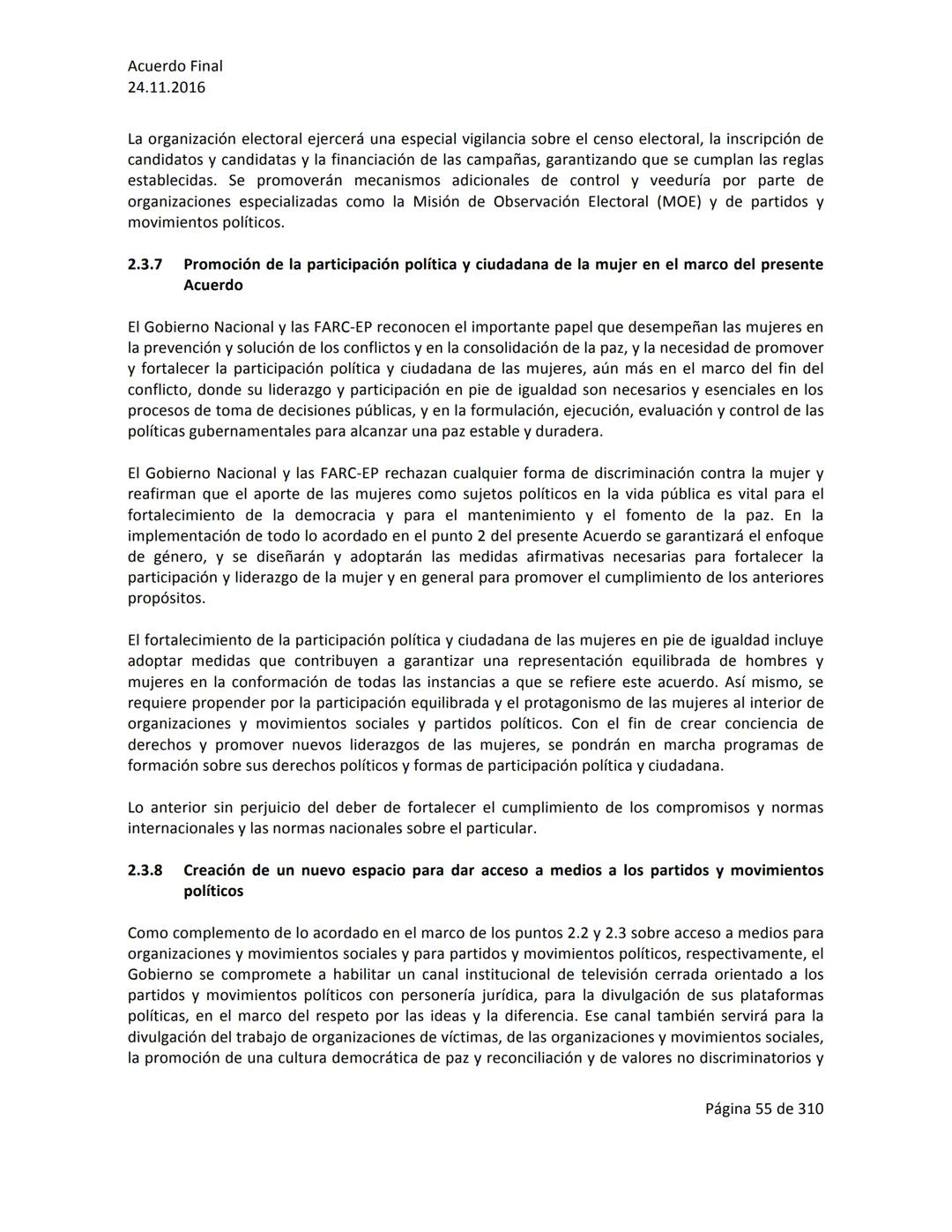 Acuerdo Final
24.11.2016

La organización electoral ejercerá una especial vigilancia sobre el censo electoral, la inscripción de candidatos y candidatas y la financiación de las campañas, garantizando que se cumplan las reglas establecidas. Se promoverán mecanismos adicionales de control y veeduría por parte de organizaciones especializadas como la Misión de Observación Electoral (MOE) y de partidos y movimientos políticos.

2.3.7 Promoción de la participación política y ciudadana de la mujer en el marco del presente Acuerdo

El Gobierno Nacional y las FARC-EP reconocen el importante papel que desempeñan las mujeres en la prevención y solución de los conflictos y en la consolidación de la paz, y la necesidad de promover y fortalecer la participación política y ciudadana de las mujeres, aún más en el marco del fin del conflicto, donde su liderazgo y participación en pie de igualdad son necesarios y esenciales en los procesos de toma de decisiones públicas, y en la formulación, ejecución, evaluación y control de las políticas gubernamentales para alcanzar una paz estable y duradera.

El Gobierno Nacional y las FARC-EP rechazan cualquier forma de discriminación contra la mujer y reafirman que el aporte de las mujeres como sujetos políticos en la vida pública es vital para el fortalecimiento de la democracia y para el mantenimiento y el fomento de la paz. En la implementación de todo lo acordado en el punto 2 del presente Acuerdo se garantizará el enfoque de género, y se diseñarán y adoptarán las medidas afirmativas necesarias para fortalecer la participación y liderazgo de la mujer y en general para promover el cumplimiento de los anteriores propósitos.

El fortalecimiento de la participación política y ciudadana de las mujeres en pie de igualdad incluye adoptar medidas que contribuyen a garantizar una representación equilibrada de hombres y mujeres en la conformación de todas las instancias a que se refiere este acuerdo. Así mismo, se requiere propender por la participación equilibrada y el protagonismo de las mujeres al interior de organizaciones y movimientos sociales y partidos políticos. Con el fin de crear conciencia de derechos y promover nuevos liderazgos de las mujeres, se pondrán en marcha programas de formación sobre sus derechos políticos y formas de participación política y ciudadana.

Lo anterior sin perjuicio del deber de fortalecer el cumplimiento de los compromisos y normas internacionales y las normas nacionales sobre el particular.

2.3.8 Creación de un nuevo espacio para dar acceso a medios a los partidos y movimientos políticos

Como complemento de lo acordado en el marco de los puntos 2.2 y 2.3 sobre acceso a medios para organizaciones y movimientos sociales y para partidos y movimientos políticos, respectivamente, el Gobierno se compromete a habilitar un canal institucional de televisión cerrada orientado a los partidos y movimientos políticos con personería jurídica, para la divulgación de sus plataformas políticas, en el marco del respeto por las ideas y la diferencia. Ese canal también servirá para la divulgación del trabajo de organizaciones de víctimas, de las organizaciones y movimientos sociales, la promoción de una cultura democrática de paz y reconciliación y de valores no discriminatorios y

Página 55 de 310